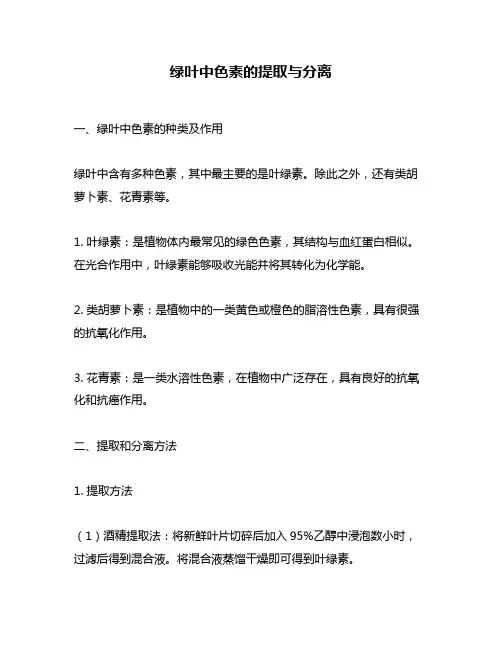 绿叶中色素的提取与分离

一、绿叶中色素的种类及作用

绿叶中含有多种色素，其中最主要的是叶绿素。除此之外，还有类胡萝卜素、花青素等。

1. 叶绿素：是植物体内最常见的绿色色素，其结构与血红蛋白相似。在光合作用中，叶绿素能够吸收光能并将其转化为化学能。

2. 类胡萝卜素：是植物中的一类黄色或橙色的脂溶性色素，具有很强的抗氧化作用。

3. 花青素：是一类水溶性色素，在植物中广泛存在，具有良好的抗氧化和抗癌作用。

二、提取和分离方法

1. 提取方法

（1）酒精提取法：将新鲜叶片切碎后加入 95%乙醇中浸泡数小时，过滤后得到混合液。将混合液蒸馏干燥即可得到叶绿素。